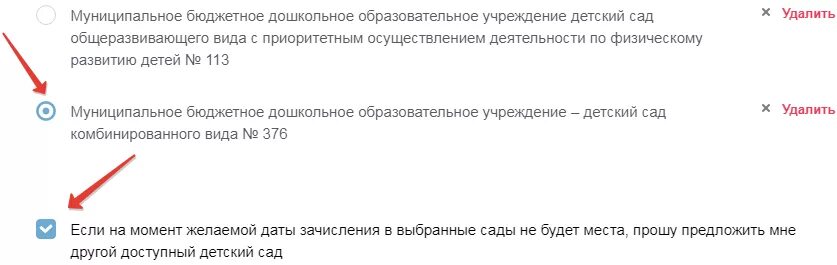 Муниципальное бюджетное дошкольное образовательное учреждение детский сад общеразвивающего вида с приоритетным осуществлением деятельности по физическому развитию детей № 113

× Удалить

Муниципальное бюджетное дошкольное образовательное учреждение – детский сад комбинированного вида № 376

× Удалить

Если на момент желаемой даты зачисления в выбранные сады не будет места, прошу предложить мне другой доступный детский сад